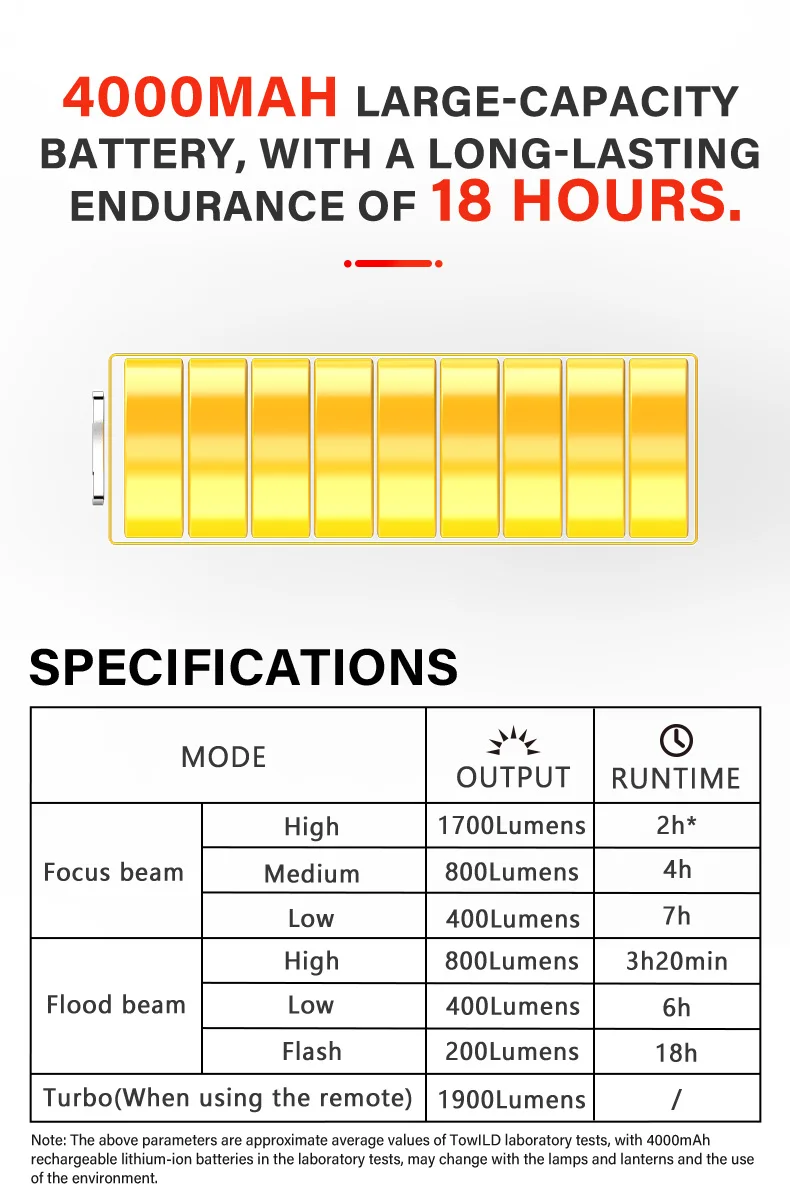 4000MAH LARGE-CAPACITY BATTERY, WITH A LONG-LASTING ENDURANCE OF 18 HOURS.

SPECIFICATIONS

| MODE | | OUTPUT | RUNTIME |
|---|---|---|---|
| Focus beam | High | 1700Lumens | 2h* |
| | Medium | 800Lumens | 4h |
| | Low | 400Lumens | 7h |
| Flood beam | High | 800Lumens | 3h20min |
| | Low | 400Lumens | 6h |
| | Flash | 200Lumens | 18h |
| Turbo(When using the remote) | | 1900Lumens | / |

Note: The above parameters are approximate average values of TowILD laboratory tests, with 4000mAh rechargeable lithium-ion batteries in the laboratory tests, may change with the lamps and lanterns and the use of the environment.